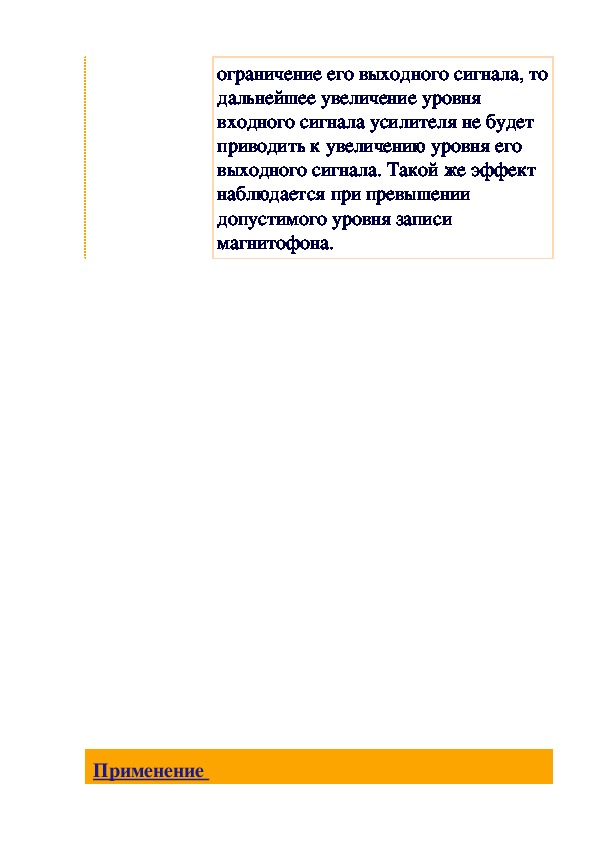 ограничение его выходного сигнала, то дальнейшее увеличение уровня входного сигнала усилителя не будет приводить к увеличению уровня его выходного сигнала. Такой же эффект наблюдается при превышении допустимого уровня записи магнитофона.

Применение